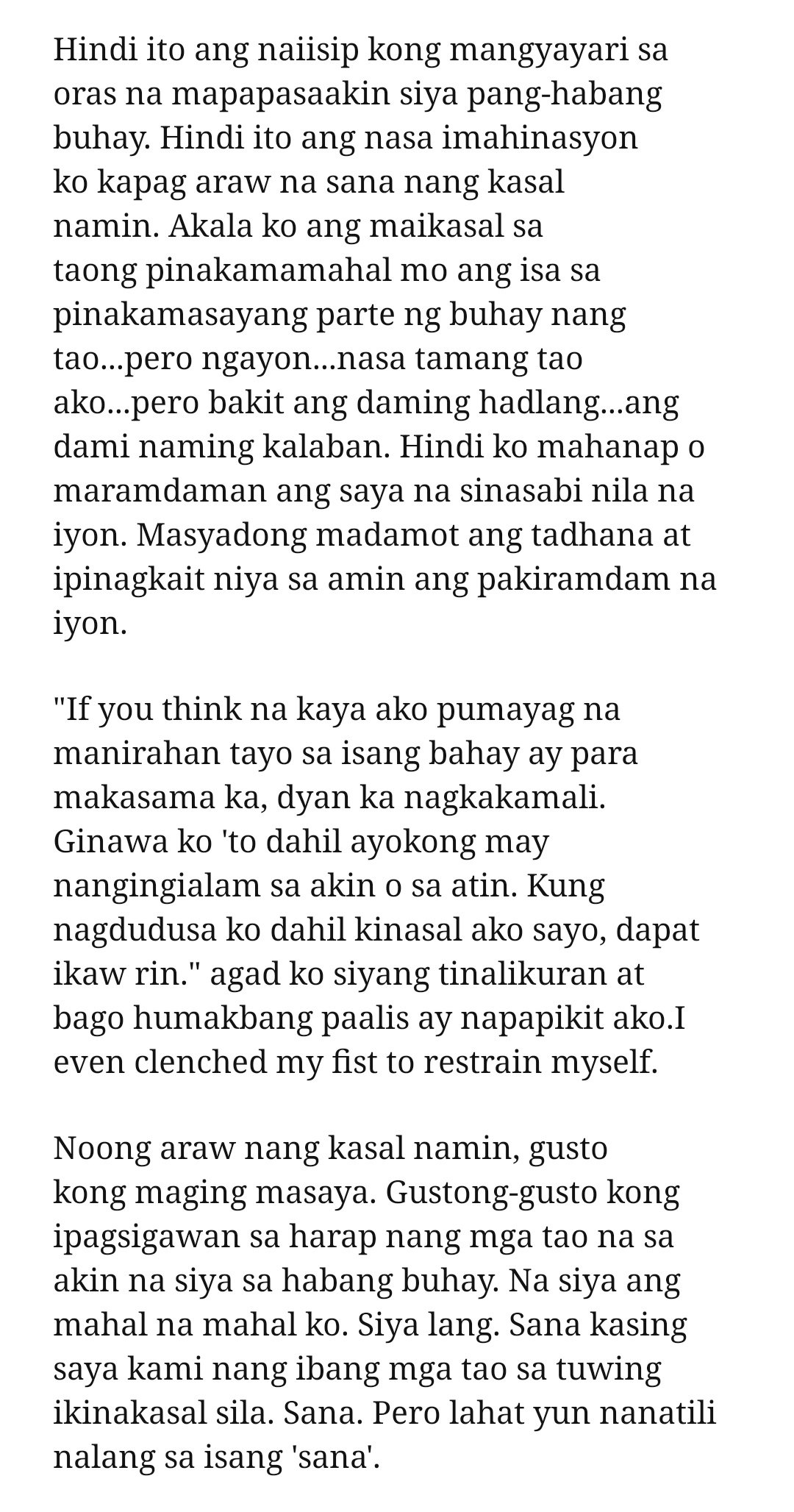 Hindi ito ang naiisip kong mangyayari sa oras na mapapasaakin siya pang-habang buhay. Hindi ito ang nasa imahinasyon ko kapag araw na sana nang kasal namin. Akala ko ang maikasal sa taong pinakamamahal mo ang isa sa pinakamasayang parte ng buhay nang tao...pero ngayon...nasa tamang tao ako...pero bakit ang daming hadlang...ang dami naming kalaban. Hindi ko mahanap o maramdaman ang saya na sinasabi nila na iyon. Masyadong madamot ang tadhana at ipinagkait niya sa amin ang pakiramdam na iyon.

"If you think na kaya ako pumayag na manirahan tayo sa isang bahay ay para makasama ka, dyan ka nagkakamali. Ginawa ko 'to dahil ayokong may nangingialam sa akin o sa atin. Kung nagdudusa ko dahil kinasal ako sayo, dapat ikaw rin." agad ko siyang tinalikuran at bago humakbang paalis ay napapikit ako.I even clenched my fist to restrain myself.

Noong araw nang kasal namin, gusto kong maging masaya. Gustong-gusto kong ipagsigawan sa harap nang mga tao na sa akin na siya sa habang buhay. Na siya ang mahal na mahal ko. Siya lang. Sana kasing saya kami nang ibang mga tao sa tuwing ikinakasal sila. Sana. Pero lahat yun nanatili nalang sa isang 'sana'.